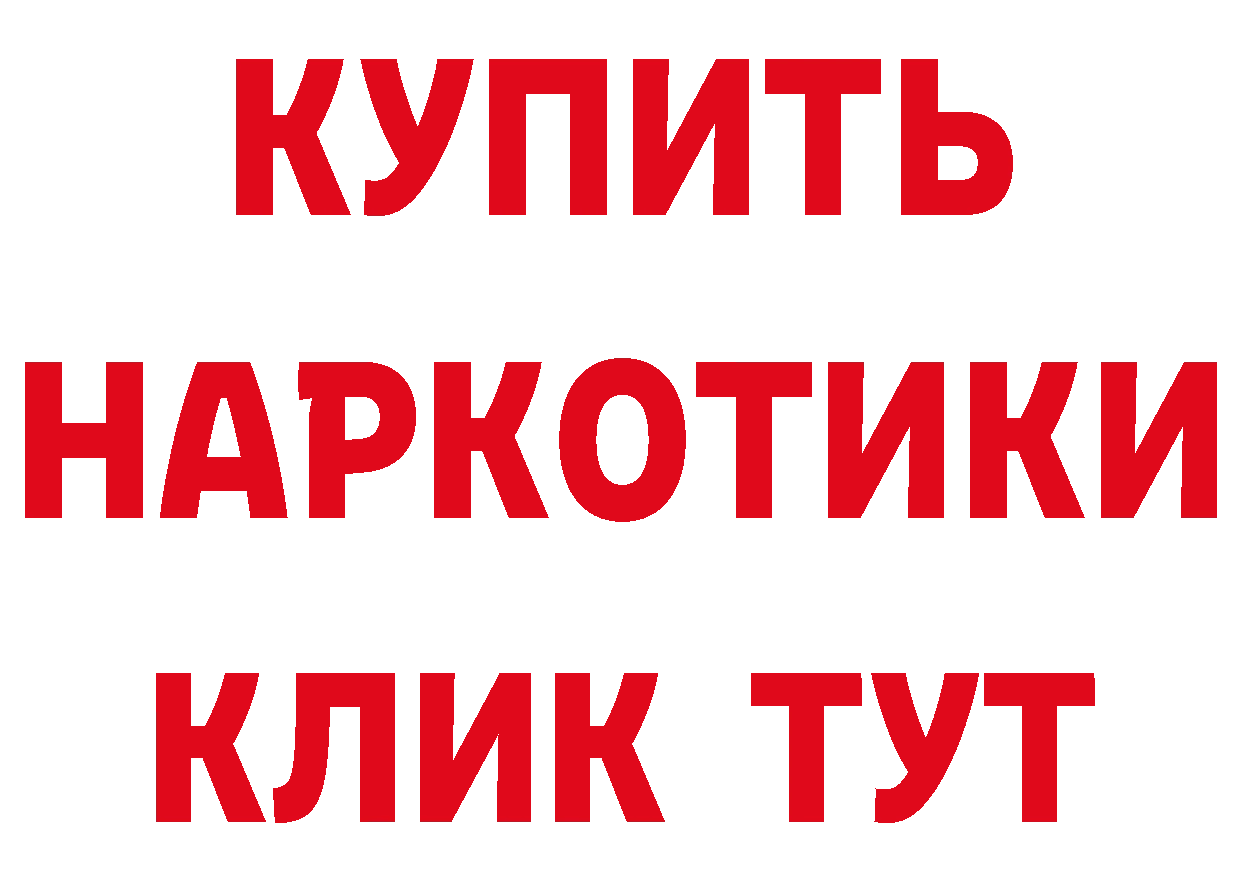 КУПИТЬ НАРКОТИКИ КЛИК ТУТ